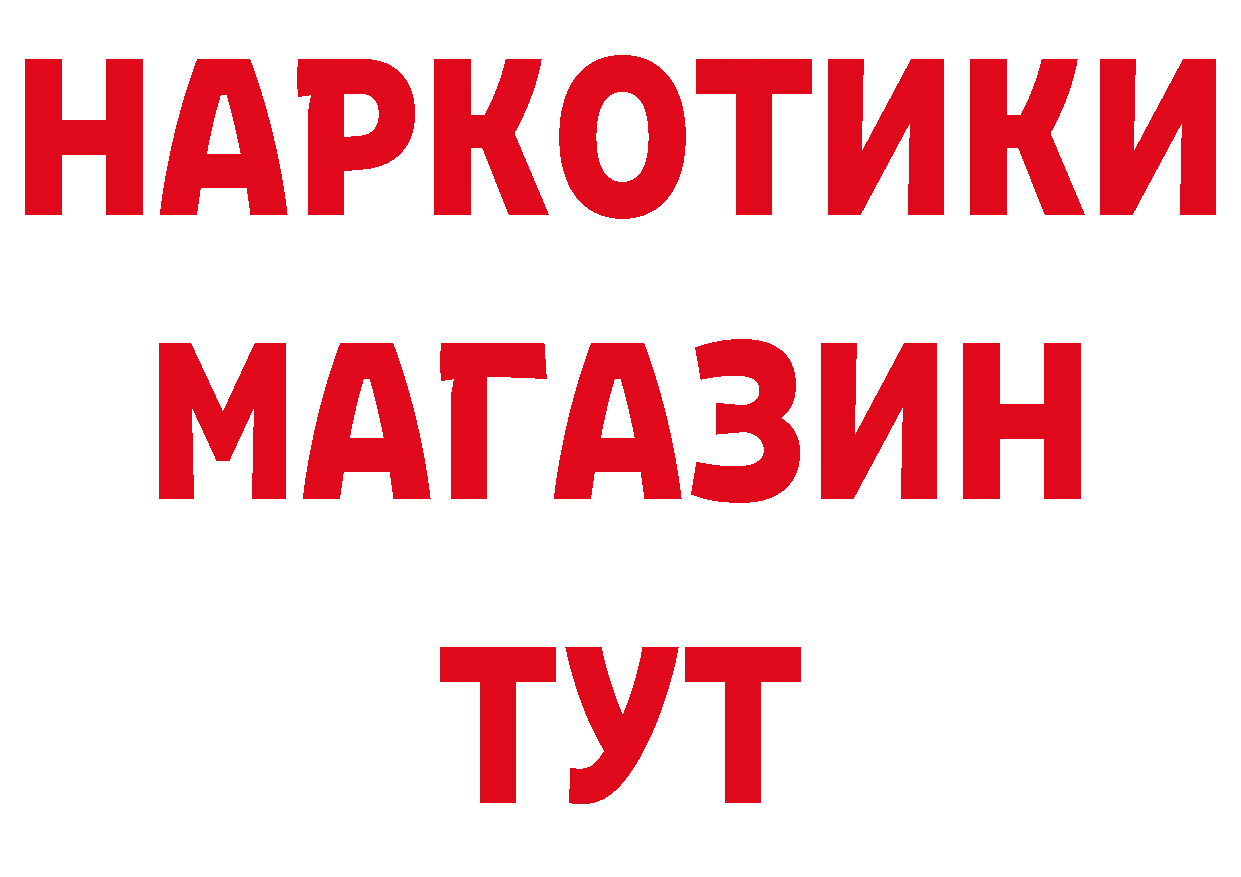 НАРКОТИКИ
МАГАЗИН
ТУТ